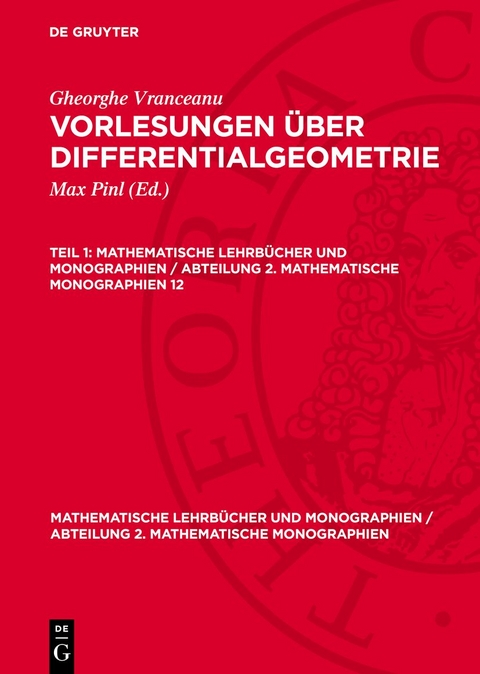 DE GRUYTER

Gheorghe Vranceanu

VORLESUNGEN ÜBER DIFFERENTIALGEOMETRIE

Max Pinl (Ed.)

TEIL 1: MATHEMATISCHE LEHRBÜCHER UND MONOGRAPHIEN / ABTEILUNG 2. MATHEMATISCHE MONOGRAPHIEN 12

MATHEMATISCHE LEHRBÜCHER UND MONOGRAPHIEN / ABTEILUNG 2. MATHEMATISCHE MONOGRAPHIEN

DE G